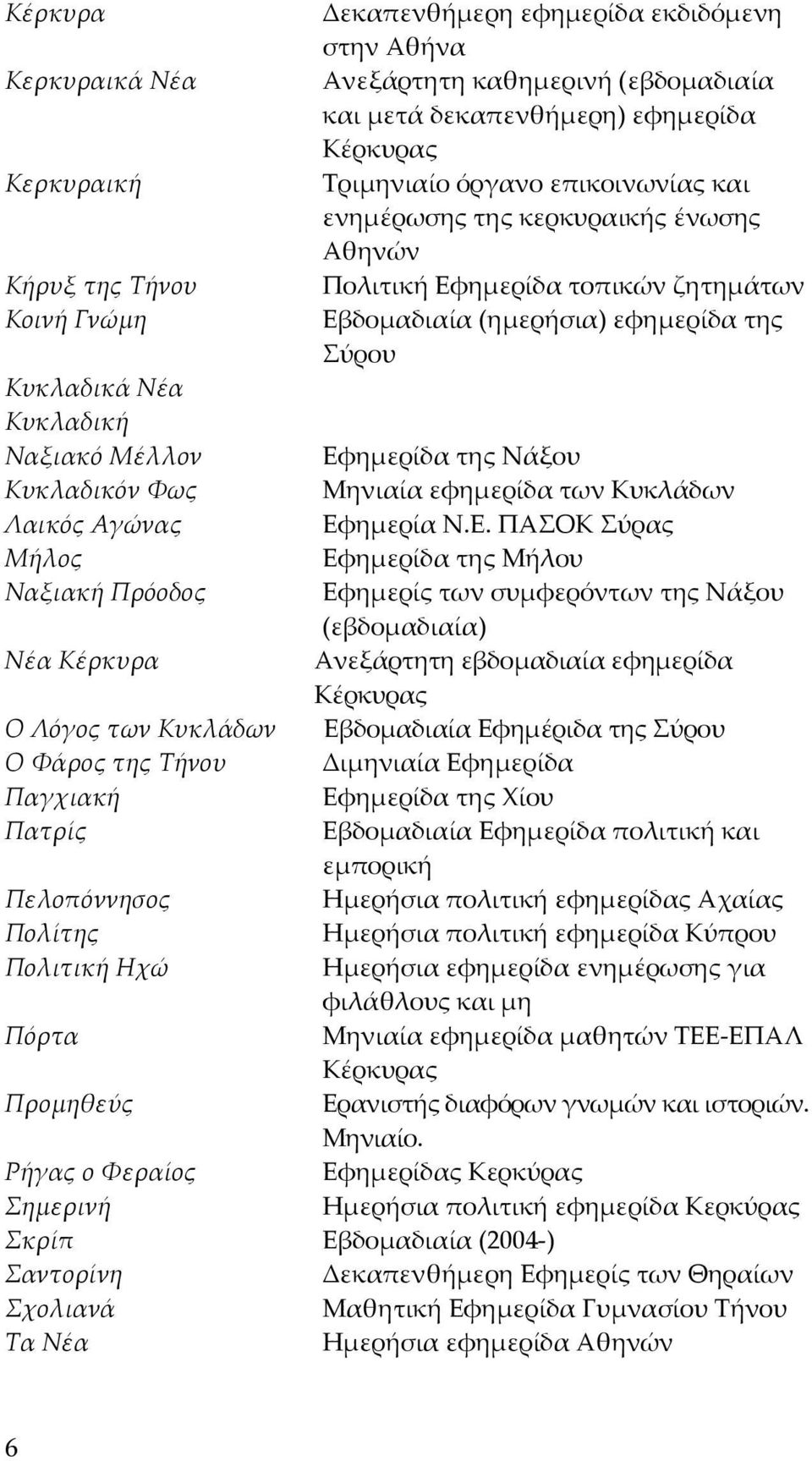 | | |
|---|---|
| Κέρκυρα | Δεκαπενθήμερη εφημερίδα εκδιδόμενη στην Αθήνα |
| Κερκυραικά Νέα | Ανεξάρτητη καθημερινή (εβδομαδιαία και μετά δεκαπενθήμερη) εφημερίδα Κέρκυρας |
| Κερκυραική | Τριμηνιαίο όργανο επικοινωνίας και ενημέρωσης της κερκυραικής ένωσης Αθηνών |
| Κήρυξ της Τήνου | Πολιτική Εφημερίδα τοπικών ζητημάτων |
| Κοινή Γνώμη | Εβδομαδιαία (ημερήσια) εφημερίδα της Σύρου |
| Κυκλαδικά Νέα | |
| Κυκλαδική | |
| Ναξιακό Μέλλον | Εφημερίδα της Νάξου |
| Κυκλαδικόν Φως | Μηνιαία εφημερίδα των Κυκλάδων |
| Λαικός Αγώνας | Εφημερία Ν.Ε. ΠΑΣΟΚ Σύρας |
| Μήλος | Εφημερίδα της Μήλου |
| Ναξιακή Πρόοδος | Εφημερίς των συμφερόντων της Νάξου (εβδομαδιαία) |
| Νέα Κέρκυρα | Ανεξάρτητη εβδομαδιαία εφημερίδα Κέρκυρας |
| Ο Λόγος των Κυκλάδων | Εβδομαδιαία Εφημέριδα της Σύρου |
| Ο Φάρος της Τήνου | Διμηνιαία Εφημερίδα |
| Παγχιακή | Εφημερίδα της Χίου |
| Πατρίς | Εβδομαδιαία Εφημερίδα πολιτική και εμπορική |
| Πελοπόννησος | Ημερήσια πολιτική εφημερίδας Αχαίας |
| Πολίτης | Ημερήσια πολιτική εφημερίδα Κύπρου |
| Πολιτική Ηχώ | Ημερήσια εφημερίδα ενημέρωσης για φιλάθλους και μη |
| Πόρτα | Μηνιαία εφημερίδα μαθητών ΤΕΕ-ΕΠΑΛ Κέρκυρας |
| Προμηθεύς | Ερανιστής διαφόρων γνωμών και ιστοριών. Μηνιαίο. |
| Ρήγας ο Φεραίος | Εφημερίδας Κερκύρας |
| Σημερινή | Ημερήσια πολιτική εφημερίδα Κερκύρας |
| Σκρίπ | Εβδομαδιαία (2004-) |
| Σαντορίνη | Δεκαπενθήμερη Εφημερίς των Θηραίων |
| Σχολιανά | Μαθητική Εφημερίδα Γυμνασίου Τήνου |
| Τα Νέα | Ημερήσια εφημερίδα Αθηνών |

6